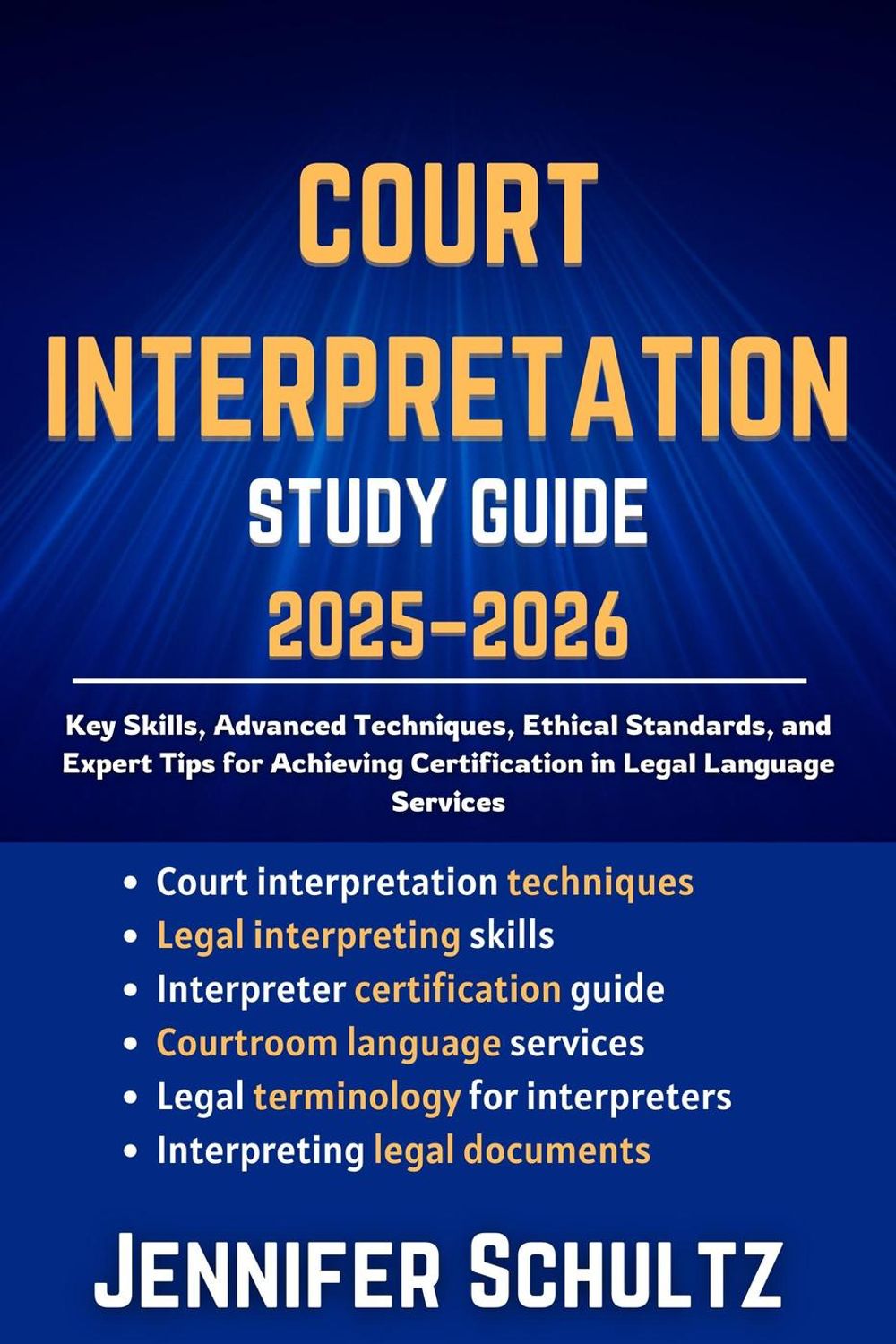 COURT INTERPRETATION

STUDY GUIDE

2025-2026

Key Skills, Advanced Techniques, Ethical Standards, and Expert Tips for Achieving Certification in Legal Language Services

• Court interpretation techniques
• Legal interpreting skills
• Interpreter certification guide
• Courtroom language services
• Legal terminology for interpreters
• Interpreting legal documents

JENNIFER SCHULTZ